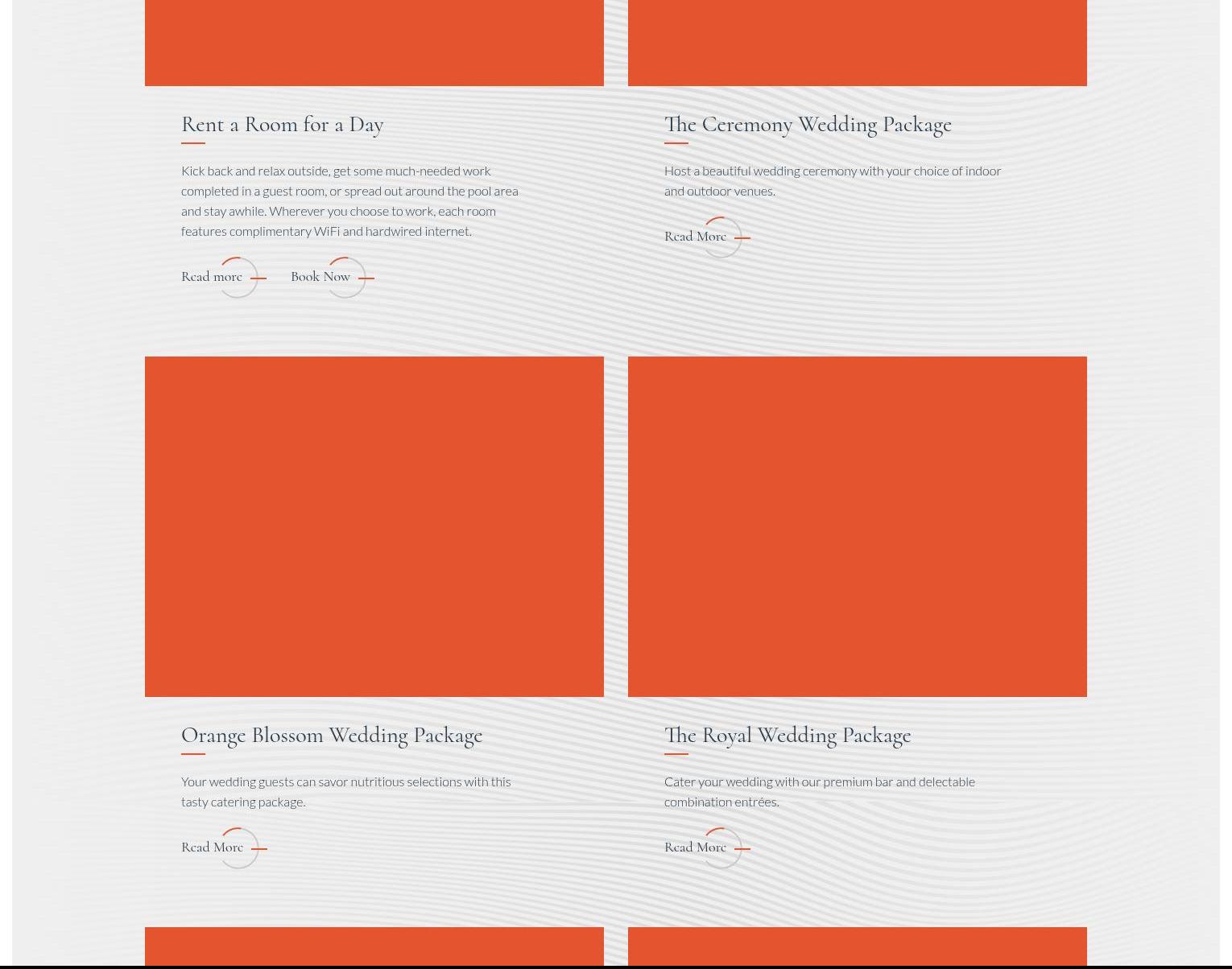 Rent a Room for a Day

Kick back and relax outside, get some much-needed work completed in a guest room, or spread out around the pool area and stay awhile. Wherever you choose to work, each room features complimentary WiFi and hardwired internet.

Read more Book Now

The Ceremony Wedding Package

Host a beautiful wedding ceremony with your choice of indoor and outdoor venues.

Read More

Orange Blossom Wedding Package

Your wedding guests can savor nutritious selections with this tasty catering package.

Read More

The Royal Wedding Package

Cater your wedding with our premium bar and delectable combination entrées.

Read More